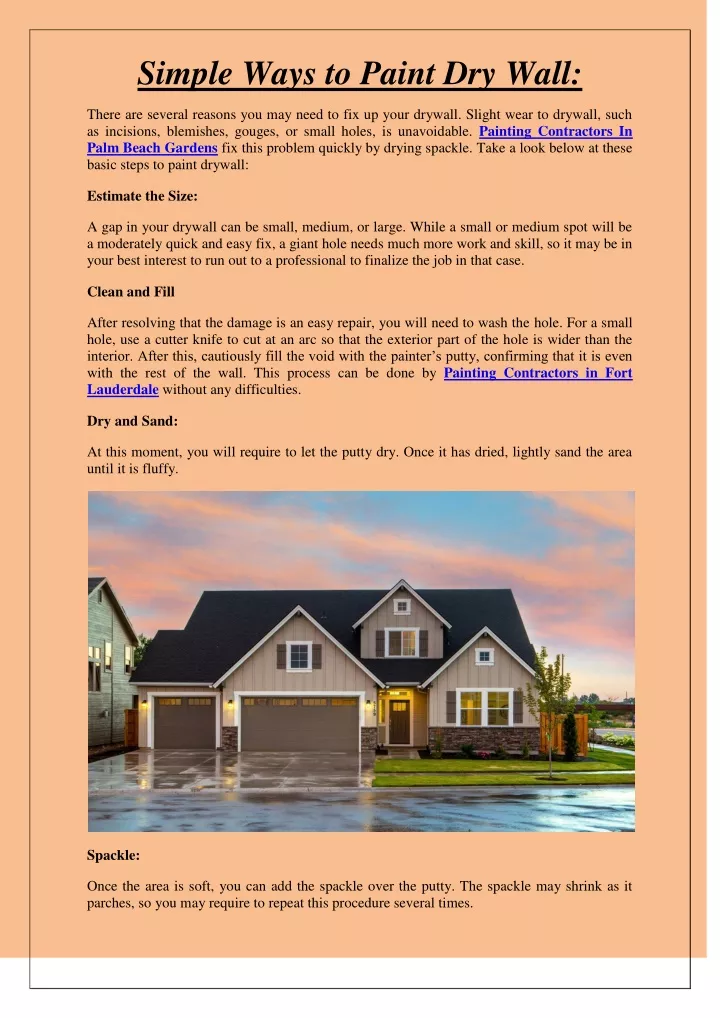 Simple Ways to Paint Dry Wall:

There are several reasons you may need to fix up your drywall. Slight wear to drywall, such as incisions, blemishes, gouges, or small holes, is unavoidable. Painting Contractors In Palm Beach Gardens fix this problem quickly by drying spackle. Take a look below at these basic steps to paint drywall:

Estimate the Size:

A gap in your drywall can be small, medium, or large. While a small or medium spot will be a moderately quick and easy fix, a giant hole needs much more work and skill, so it may be in your best interest to run out to a professional to finalize the job in that case.

Clean and Fill

After resolving that the damage is an easy repair, you will need to wash the hole. For a small hole, use a cutter knife to cut at an arc so that the exterior part of the hole is wider than the interior. After this, cautiously fill the void with the painter's putty, confirming that it is even with the rest of the wall. This process can be done by Painting Contractors in Fort Lauderdale without any difficulties.

Dry and Sand:

At this moment, you will require to let the putty dry. Once it has dried, lightly sand the area until it is fluffy.

Spackle:

Once the area is soft, you can add the spackle over the putty. The spackle may shrink as it parches, so you may require to repeat this procedure several times.